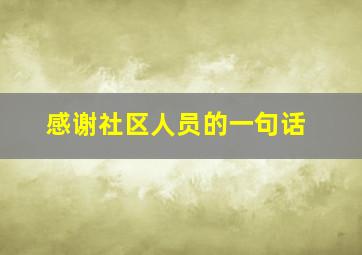 感谢社区人员的一句话